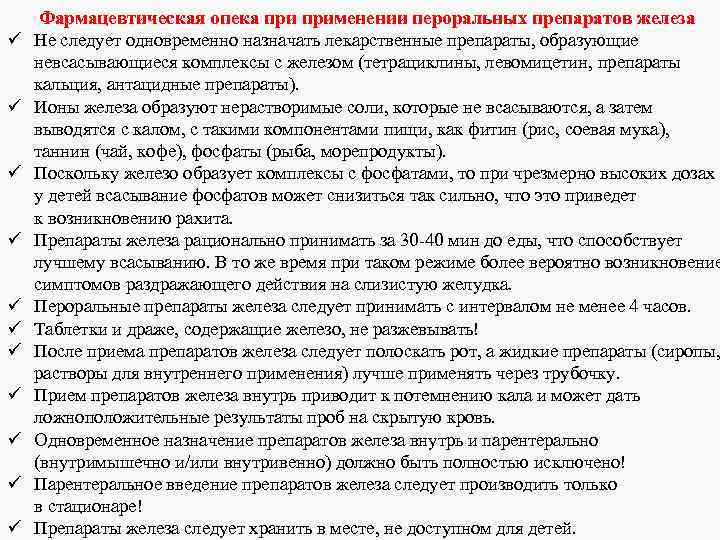 Фармацевтическая опека при применении пероральных препаратов железа

✓ Не следует одновременно назначать лекарственные препараты, образующие невсасывающиеся комплексы с железом (тетрациклины, левомицетин, препараты кальция, антацидные препараты).

✓ Ионы железа образуют нерастворимые соли, которые не всасываются, а затем выводятся с калом, с такими компонентами пищи, как фитин (рис, соевая мука), таннин (чай, кофе), фосфаты (рыба, морепродукты).

✓ Поскольку железо образует комплексы с фосфатами, то при чрезмерно высоких дозах у детей всасывание фосфатов может снизиться так сильно, что это приведет к возникновению рахита.

✓ Препараты железа рационально принимать за 30-40 мин до еды, что способствует лучшему всасыванию. В то же время при таком режиме более вероятно возникновение симптомов раздражающего действия на слизистую желудка.

✓ Пероральные препараты железа следует принимать с интервалом не менее 4 часов.

✓ Таблетки и драже, содержащие железо, не разжевывать!

✓ После приема препаратов железа следует полоскать рот, а жидкие препараты (сиропы, растворы для внутреннего применения) лучше применять через трубочку.

✓ Прием препаратов железа внутрь приводит к потемнению кала и может дать ложноположительные результаты проб на скрытую кровь.

✓ Одновременное назначение препаратов железа внутрь и парентерально (внутримышечно и/или внутривенно) должно быть полностью исключено!

✓ Парентеральное введение препаратов железа следует производить только в стационаре!

✓ Препараты железа следует хранить в месте, не доступном для детей.